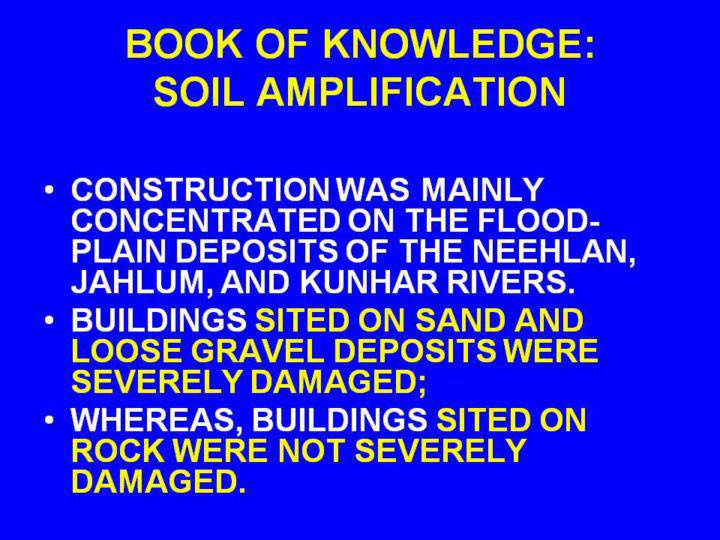 BOOK OF KNOWLEDGE:
SOIL AMPLIFICATION

• CONSTRUCTION WAS MAINLY CONCENTRATED ON THE FLOOD-PLAIN DEPOSITS OF THE NEEHLAN, JAHLUM, AND KUNHAR RIVERS.
• BUILDINGS SITED ON SAND AND LOOSE GRAVEL DEPOSITS WERE SEVERELY DAMAGED;
• WHEREAS, BUILDINGS SITED ON ROCK WERE NOT SEVERELY DAMAGED.